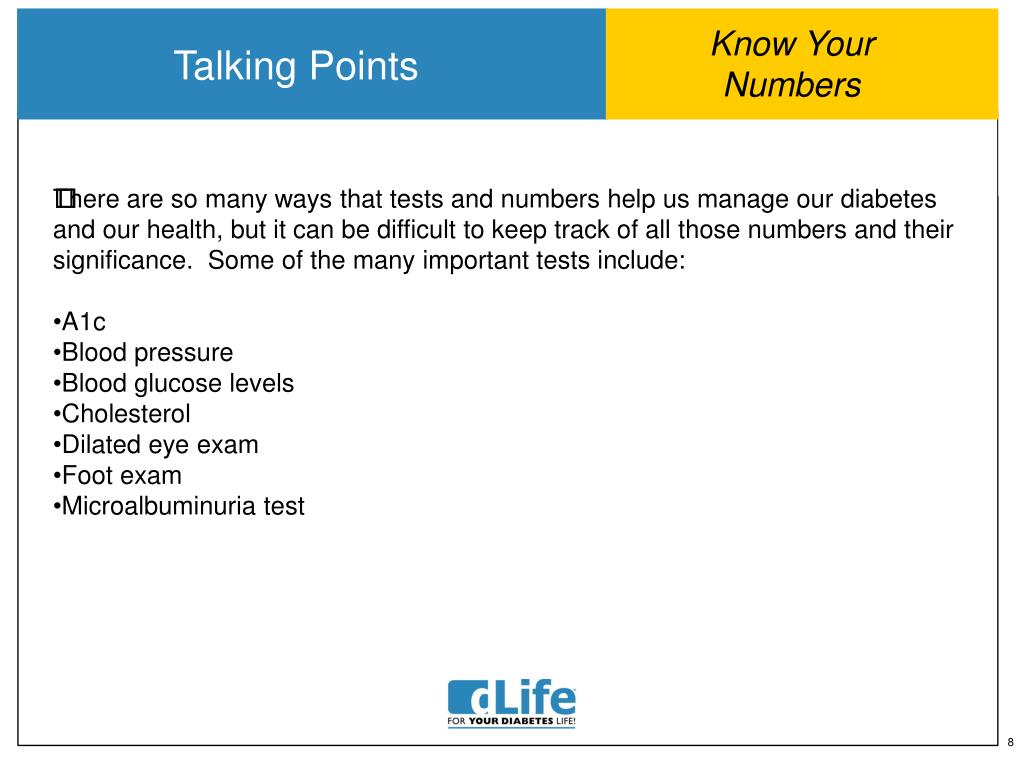 Talking Points

Know Your Numbers

There are so many ways that tests and numbers help us manage our diabetes and our health, but it can be difficult to keep track of all those numbers and their significance. Some of the many important tests include:

•A1c
•Blood pressure
•Blood glucose levels
•Cholesterol
•Dilated eye exam
•Foot exam
•Microalbuminuria test

dLife
FOR YOUR DIABETES LIFE!

8